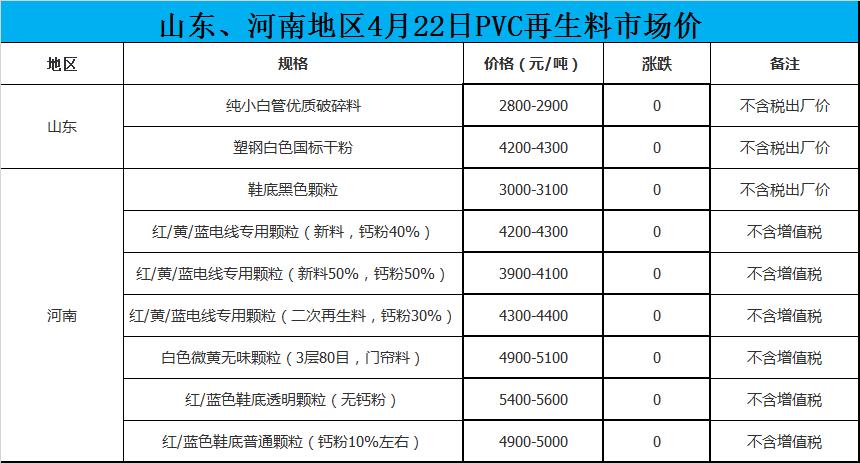 山东、河南地区4月22日PVC再生料市场价

| 地区 | 规格 | 价格（元/吨） | 涨跌 | 备注 |
|---|---|---|---|---|
| 山东 | 纯小白管优质破碎料 | 2800-2900 | 0 | 不含税出厂价 |
|  | 塑钢白色国标干粉 | 4200-4300 | 0 | 不含税出厂价 |
| 河南 | 鞋底黑色颗粒 | 3000-3100 | 0 | 不含税出厂价 |
|  | 红/黄/蓝电线专用颗粒（新料，钙粉40%） | 4200-4300 | 0 | 不含增值税 |
|  | 红/黄/蓝电线专用颗粒（新料50%，钙粉50%） | 3900-4100 | 0 | 不含增值税 |
|  | 红/黄/蓝电线专用颗粒（二次再生料，钙粉30%） | 4300-4400 | 0 | 不含增值税 |
|  | 白色微黄无味颗粒（3层80目，门帘料） | 4900-5100 | 0 | 不含增值税 |
|  | 红/蓝色鞋底透明颗粒（无钙粉） | 5400-5600 | 0 | 不含增值税 |
|  | 红/蓝色鞋底普通颗粒（钙粉10%左右） | 4900-5000 | 0 | 不含增值税 |